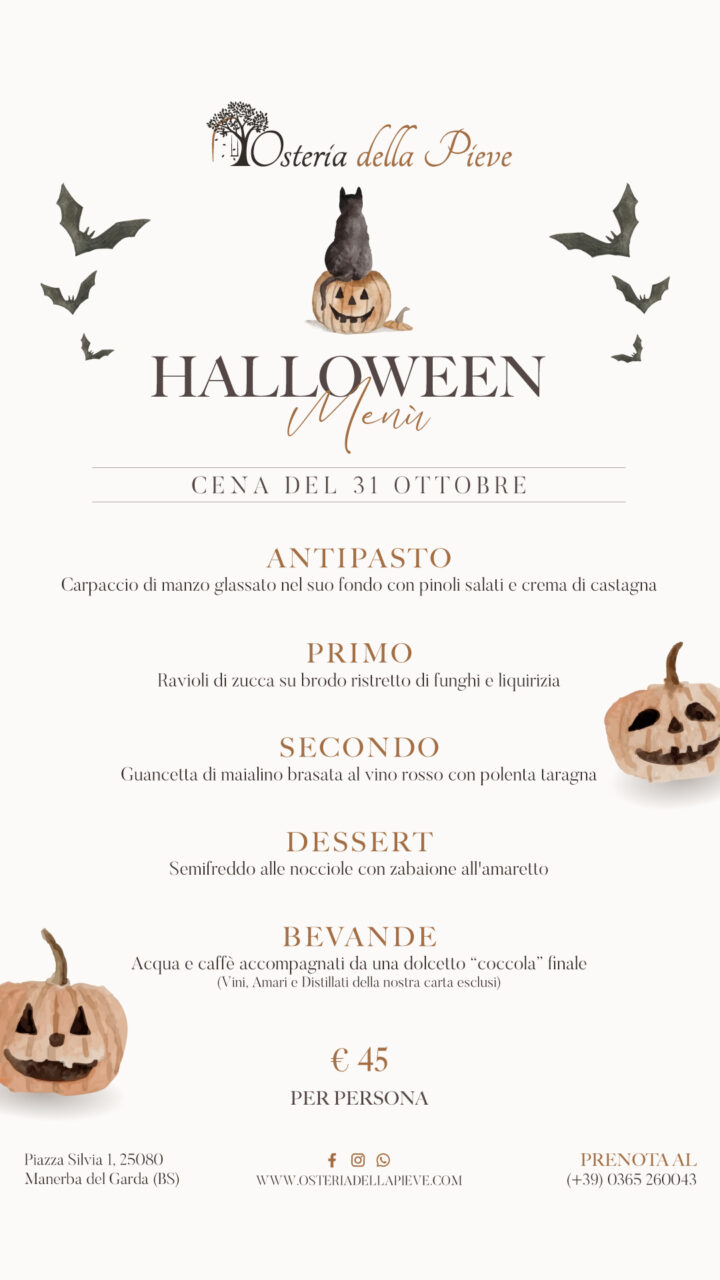 Osteria della Pieve

HALLOWEEN
Menù

CENA DEL 31 OTTOBRE

ANTIPASTO
Carpaccio di manzo glassato nel suo fondo con pinoli salati e crema di castagna

PRIMO
Ravioli di zucca su brodo ristretto di funghi e liquirizia

SECONDO
Guancetta di maialino brasata al vino rosso con polenta taragna

DESSERT
Semifreddo alle nocciole con zabaione all'amaretto

BEVANDE
Acqua e caffè accompagnati da una dolcetto "coccola" finale
(Vini, Amari e Distillati della nostra carta esclusi)

€ 45
PER PERSONA

Piazza Silvia 1, 25080
Manerba del Garda (BS)

WWW.OSTERIADELLAPIEVE.COM

PRENOTA AL
(+39) 0365 260043